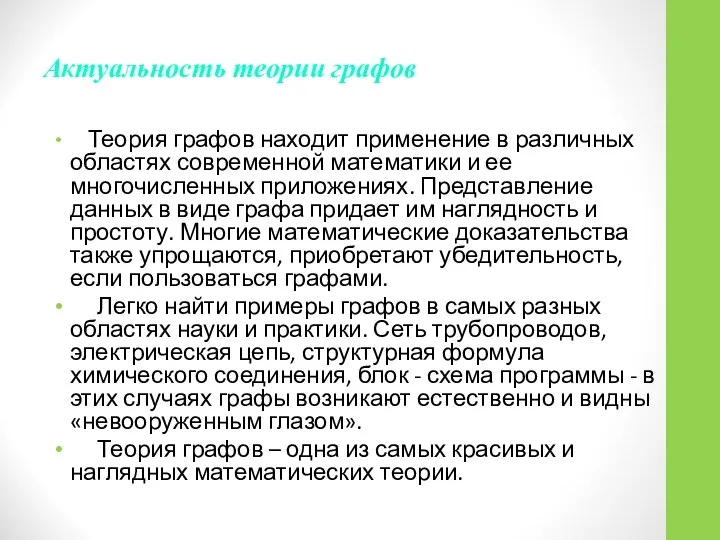 Актуальность теории графов

• Теория графов находит применение в различных областях современной математики и ее многочисленных приложениях. Представление данных в виде графа придает им наглядность и простоту. Многие математические доказательства также упрощаются, приобретают убедительность, если пользоваться графами.

• Легко найти примеры графов в самых разных областях науки и практики. Сеть трубопроводов, электрическая цепь, структурная формула химического соединения, блок - схема программы - в этих случаях графы возникают естественно и видны «невооруженным глазом».

• Теория графов – одна из самых красивых и наглядных математических теории.